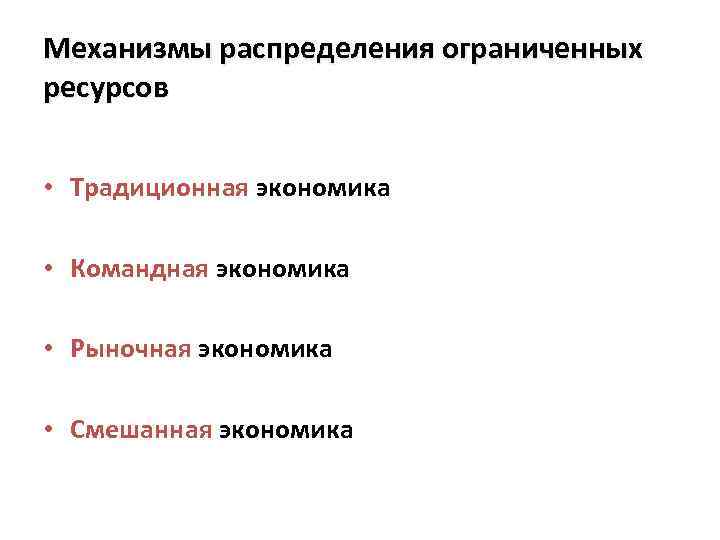 Механизмы распределения ограниченных ресурсов

• Традиционная экономика

• Командная экономика

• Рыночная экономика

• Смешанная экономика